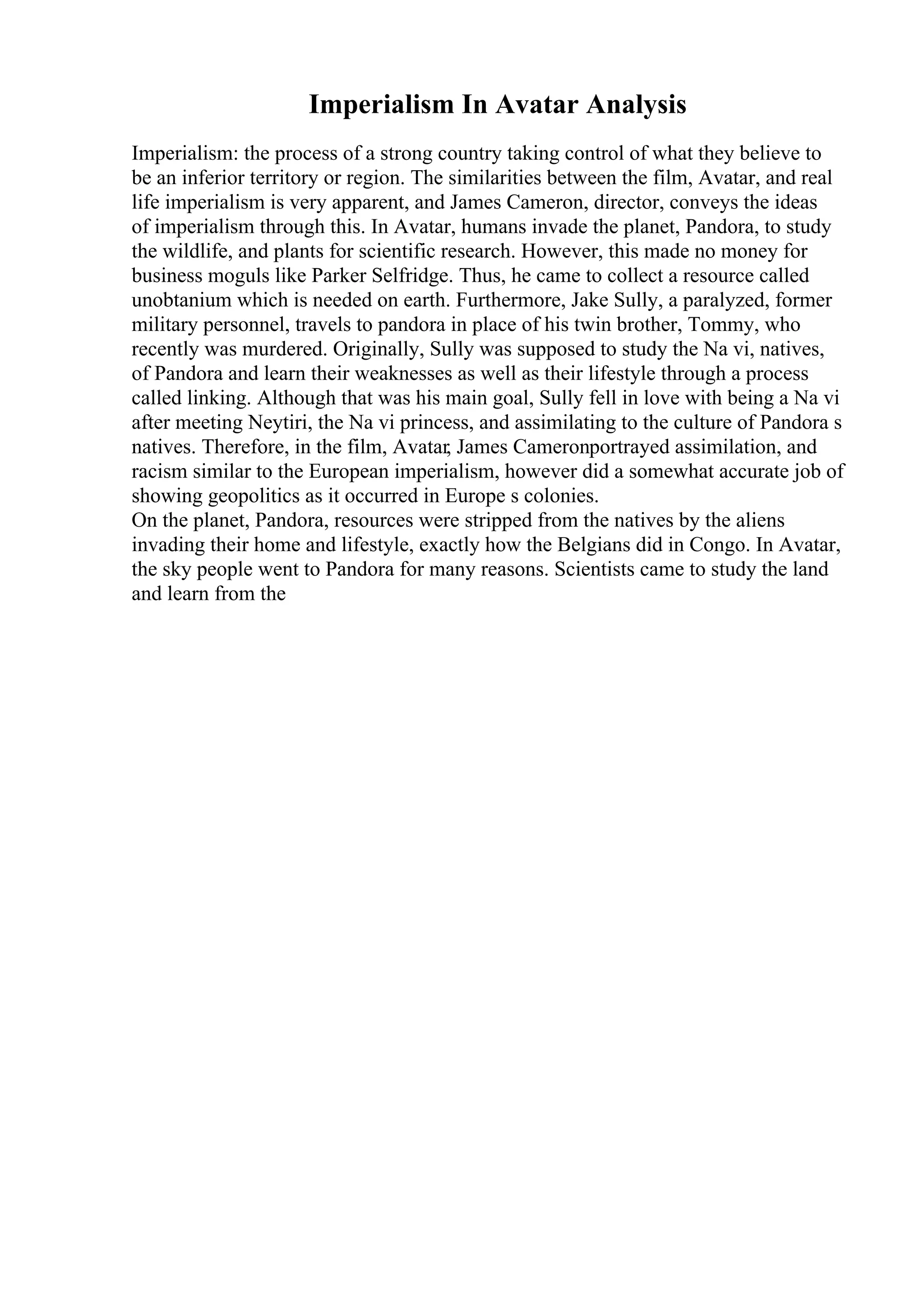 Imperialism In Avatar Analysis

Imperialism: the process of a strong country taking control of what they believe to be an inferior territory or region. The similarities between the film, Avatar, and real life imperialism is very apparent, and James Cameron, director, conveys the ideas of imperialism through this. In Avatar, humans invade the planet, Pandora, to study the wildlife, and plants for scientific research. However, this made no money for business moguls like Parker Selfridge. Thus, he came to collect a resource called unobtanium which is needed on earth. Furthermore, Jake Sully, a paralyzed, former military personnel, travels to pandora in place of his twin brother, Tommy, who recently was murdered. Originally, Sully was supposed to study the Na vi, natives, of Pandora and learn their weaknesses as well as their lifestyle through a process called linking. Although that was his main goal, Sully fell in love with being a Na vi after meeting Neytiri, the Na vi princess, and assimilating to the culture of Pandora s natives. Therefore, in the film, Avatar, James Cameronportrayed assimilation, and racism similar to the European imperialism, however did a somewhat accurate job of showing geopolitics as it occurred in Europe s colonies.
On the planet, Pandora, resources were stripped from the natives by the aliens invading their home and lifestyle, exactly how the Belgians did in Congo. In Avatar, the sky people went to Pandora for many reasons. Scientists came to study the land and learn from the